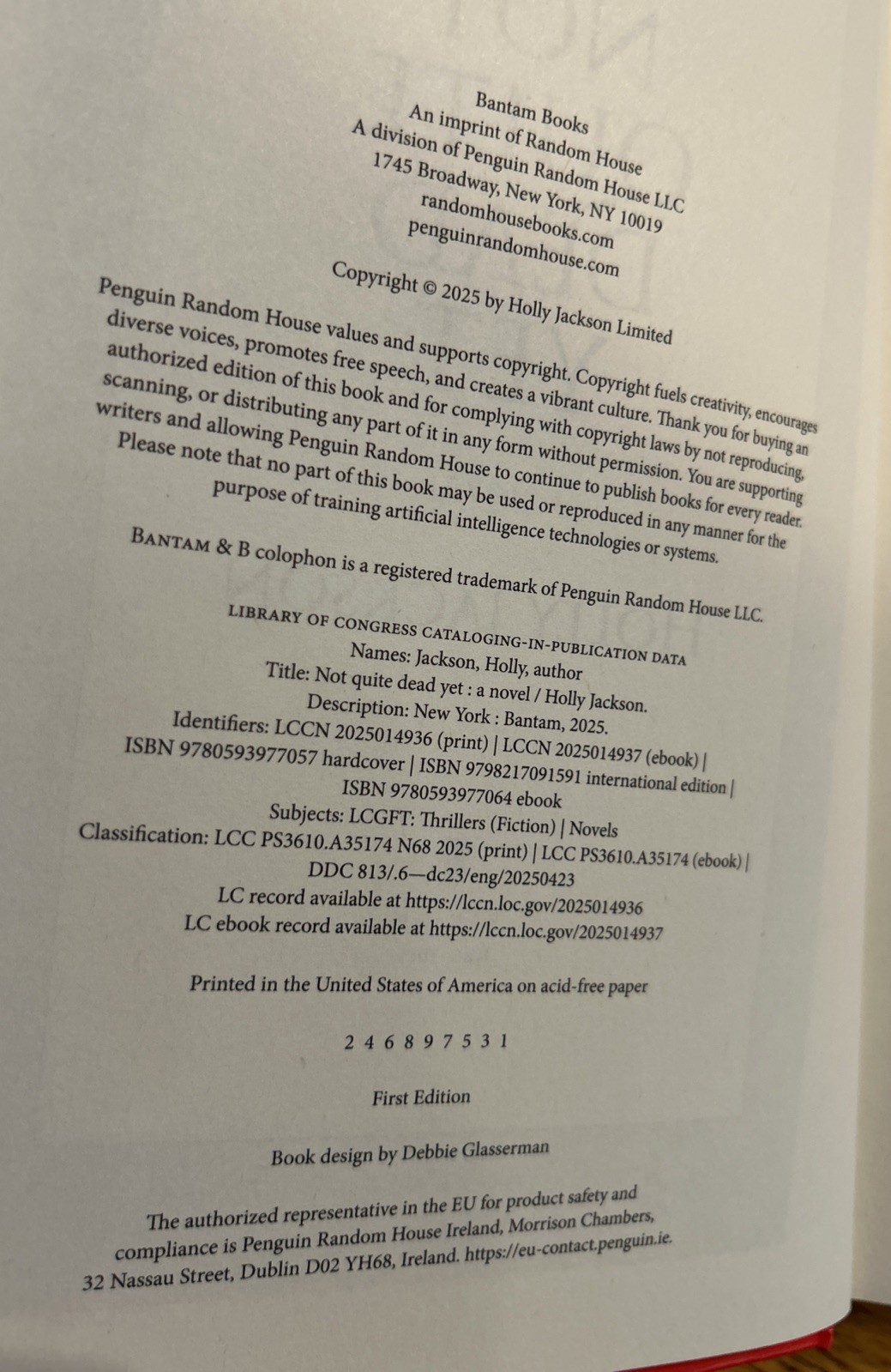 Bantam Books
An imprint of Random House
A division of Penguin Random House LLC
1745 Broadway, New York, NY 10019
randomhousebooks.com
penguinrandomhouse.com

Copyright © 2025 by Holly Jackson Limited

Penguin Random House values and supports copyright. Copyright fuels creativity, encourages diverse voices, promotes free speech, and creates a vibrant culture. Thank you for buying an authorized edition of this book and for complying with copyright laws by not reproducing, scanning, or distributing any part of it in any form without permission. You are supporting writers and allowing Penguin Random House to continue to publish books for every reader. Please note that no part of this book may be used or reproduced in any manner for the purpose of training artificial intelligence technologies or systems.

BANTAM & B colophon is a registered trademark of Penguin Random House LLC.

LIBRARY OF CONGRESS CATALOGING-IN-PUBLICATION DATA
Names: Jackson, Holly, author
Title: Not quite dead yet : a novel / Holly Jackson.
Description: New York : Bantam, 2025.
Identifiers: LCCN 2025014936 (print) | LCCN 2025014937 (ebook) |
ISBN 9780593977057 hardcover | ISBN 9798217091591 international edition |
ISBN 9780593977064 ebook
Subjects: LCGFT: Thrillers (Fiction) | Novels
Classification: LCC PS3610.A35174 N68 2025 (print) | LCC PS3610.A35174 (ebook) |
DDC 813/.6—dc23/eng/20250423
LC record available at https://lccn.loc.gov/2025014936
LC ebook record available at https://lccn.loc.gov/2025014937

Printed in the United States of America on acid-free paper

2 4 6 8 9 7 5 3 1

First Edition

Book design by Debbie Glasserman

The authorized representative in the EU for product safety and compliance is Penguin Random House Ireland, Morrison Chambers, 32 Nassau Street, Dublin D02 YH68, Ireland. https://eu-contact.penguin.ie.